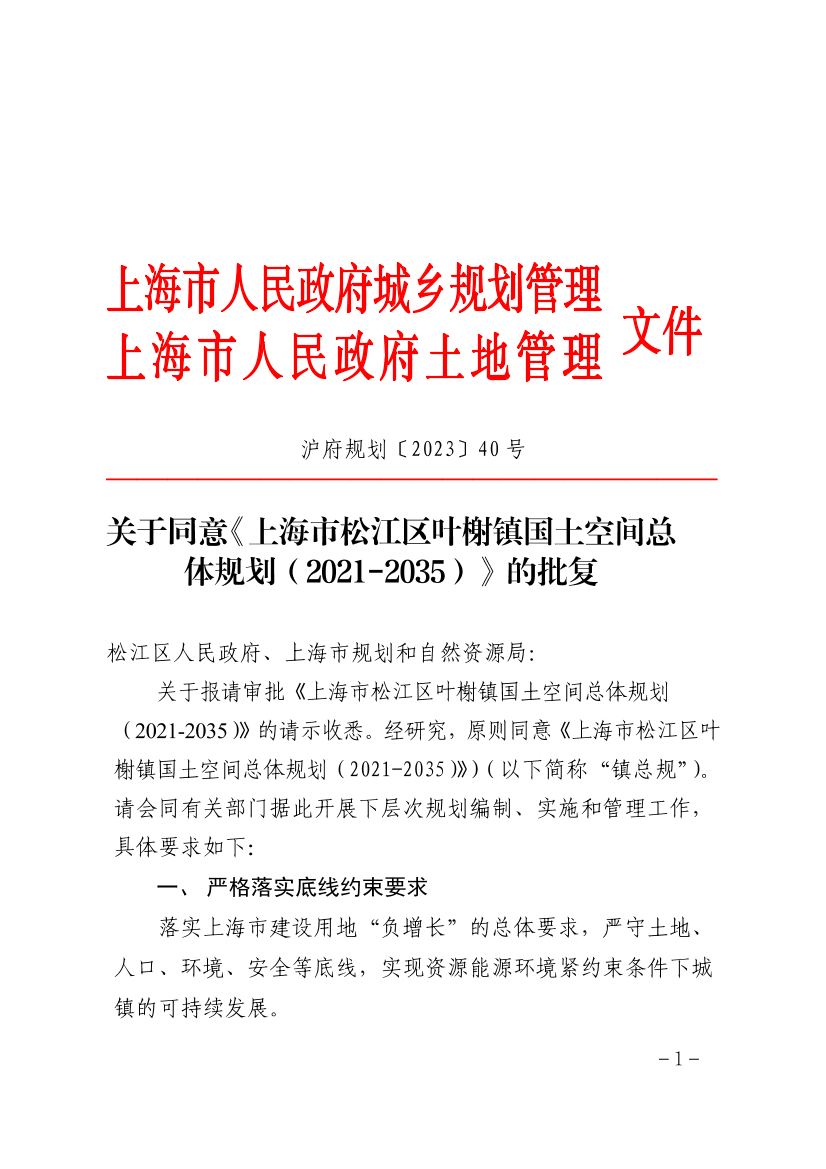 上海市人民政府城乡规划管理
上海市人民政府土地管理
文件

沪府规划〔2023〕40号

关于同意《上海市松江区叶榭镇国土空间总体规划（2021-2035）》的批复

松江区人民政府、上海市规划和自然资源局：

关于报请审批《上海市松江区叶榭镇国土空间总体规划（2021-2035）》的请示收悉。经研究，原则同意《上海市松江区叶榭镇国土空间总体规划（2021-2035）》）（以下简称“镇总规”）。请会同有关部门据此开展下层次规划编制、实施和管理工作，具体要求如下：

一、严格落实底线约束要求

落实上海市建设用地“负增长”的总体要求，严守土地、人口、环境、安全等底线，实现资源能源环境紧约束条件下城镇的可持续发展。

－1－